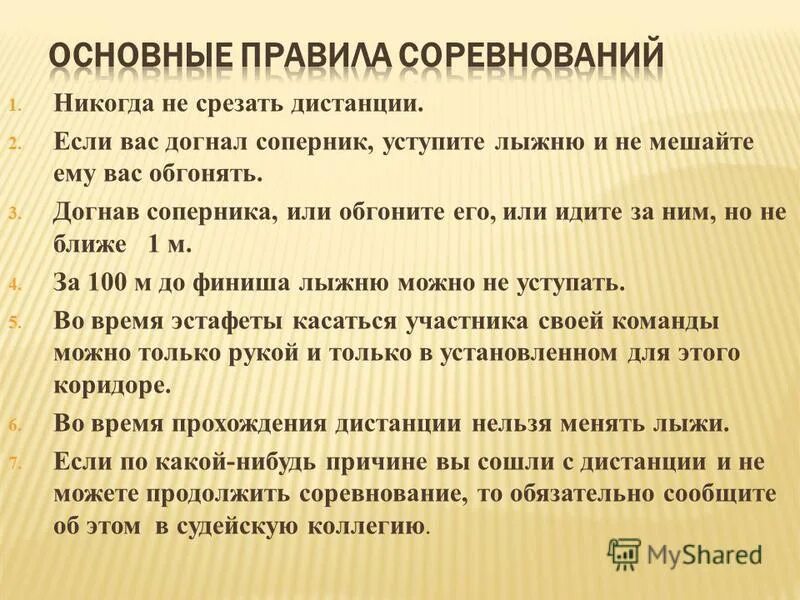 ОСНОВНЫЕ ПРАВИЛА СОРЕВНОВАНИЙ

1. Никогда не срезать дистанции.

2. Если вас догнал соперник, уступите лыжню и не мешайте ему вас обгонять.

3. Догнав соперника, или обгоните его, или идите за ним, но не ближе 1 м.

4. За 100 м до финиша лыжню можно не уступать.

5. Во время эстафеты касаться участника своей команды можно только рукой и только в установленном для этого коридоре.

6. Во время прохождения дистанции нельзя менять лыжи.

7. Если по какой-нибудь причине вы сошли с дистанции и не можете продолжить соревнование, то обязательно сообщите об этом в судейскую коллегию.

MyShared